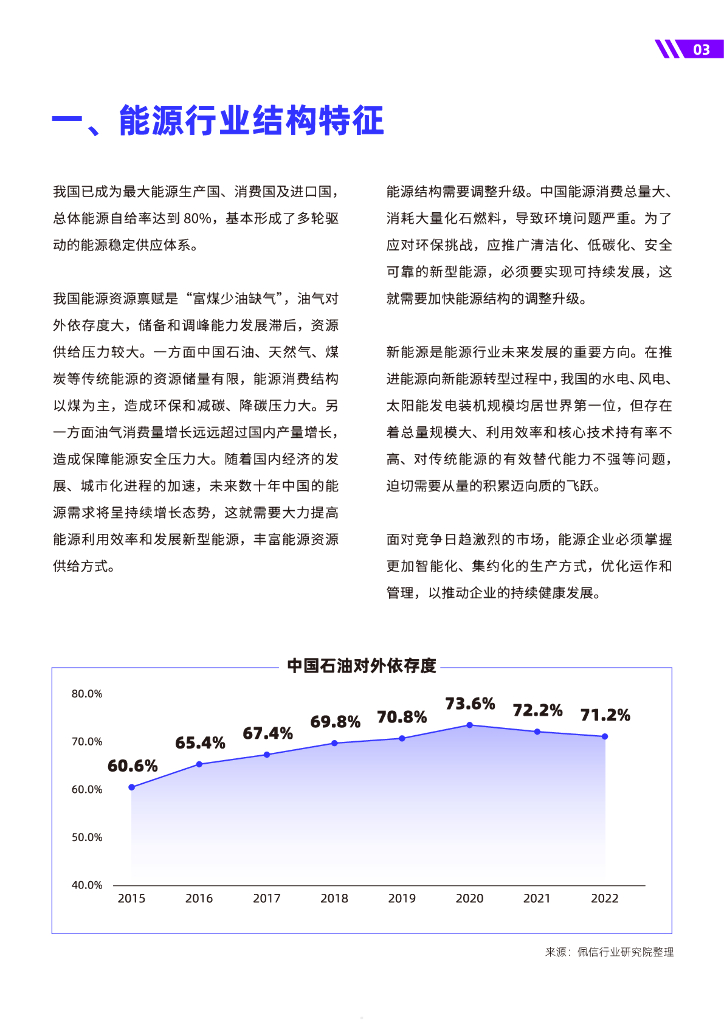 03

一、能源行业结构特征

我国已成为最大能源生产国、消费国及进口国，总体能源自给率达到 80%，基本形成了多轮驱动的能源稳定供应体系。

我国能源资源禀赋是“富煤少油缺气”，油气对外依存度大，储备和调峰能力发展滞后，资源供给压力较大。一方面中国石油、天然气、煤炭等传统能源的资源储量有限，能源消费结构以煤为主，造成环保和减碳、降碳压力大。另一方面油气消费量增长远远超过国内产量增长，造成保障能源安全压力大。随着国内经济的发展、城市化进程的加速，未来数十年中国的能源需求将呈持续增长态势，这就需要大力提高能源利用效率和发展新型能源，丰富能源资源供给方式。

能源结构需要调整升级。中国能源消费总量大、消耗大量化石燃料，导致环境问题严重。为了应对环保挑战，应推广清洁化、低碳化、安全可靠的新型能源，必须要实现可持续发展，这就需要加快能源结构的调整升级。

新能源是能源行业未来发展的重要方向。在推进能源向新能源转型过程中，我国的水电、风电、太阳能发电装机规模均居世界第一位，但存在着总量规模大、利用效率和核心技术持有率不高、对传统能源的有效替代能力不强等问题，迫切需要从量的积累迈向质的飞跃。

面对竞争日趋激烈的市场，能源企业必须掌握更加智能化、集约化的生产方式，优化运作和管理，以推动企业的持续健康发展。

中国石油对外依存度

80.0%
70.0%
60.0%
50.0%
40.0%

60.6%
65.4%
67.4%
69.8%
70.8%
73.6%
72.2%
71.2%

2015 2016 2017 2018 2019 2020 2021 2022

来源：佩信行业研究院整理